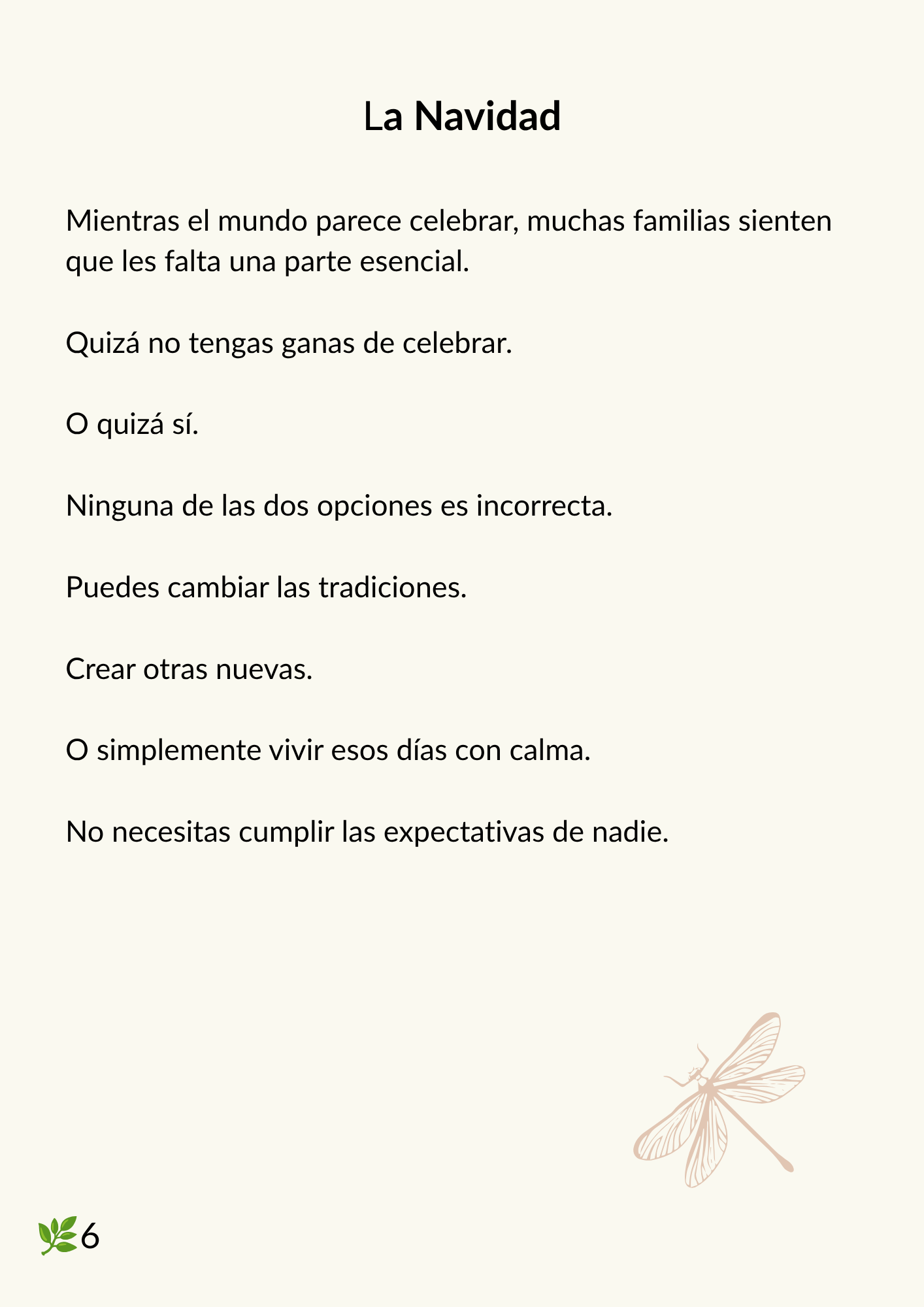 La Navidad

Mientras el mundo parece celebrar, muchas familias sienten que les falta una parte esencial.

Quizá no tengas ganas de celebrar.

O quizá sí.

Ninguna de las dos opciones es incorrecta.

Puedes cambiar las tradiciones.

Crear otras nuevas.

O simplemente vivir esos días con calma.

No necesitas cumplir las expectativas de nadie.

6